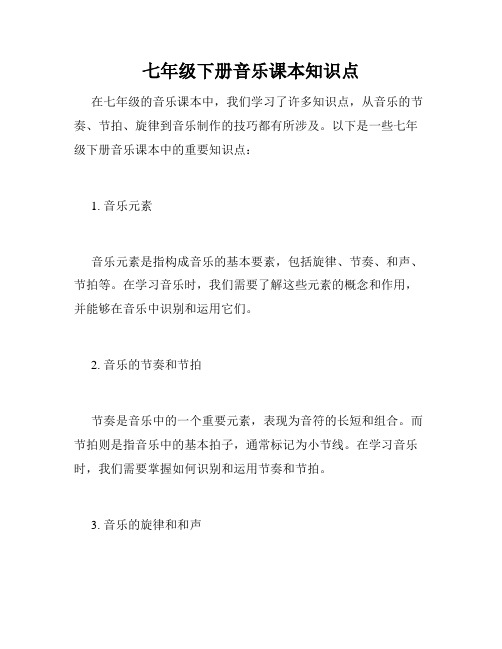 七年级下册音乐课本知识点

在七年级的音乐课本中，我们学习了许多知识点，从音乐的节奏、节拍、旋律到音乐制作的技巧都有所涉及。以下是一些七年级下册音乐课本中的重要知识点：

1. 音乐元素

音乐元素是指构成音乐的基本要素，包括旋律、节奏、和声、节拍等。在学习音乐时，我们需要了解这些元素的概念和作用，并能够在音乐中识别和运用它们。

2. 音乐的节奏和节拍

节奏是音乐中的一个重要元素，表现为音符的长短和组合。而节拍则是指音乐中的基本拍子，通常标记为小节线。在学习音乐时，我们需要掌握如何识别和运用节奏和节拍。

3. 音乐的旋律和和声